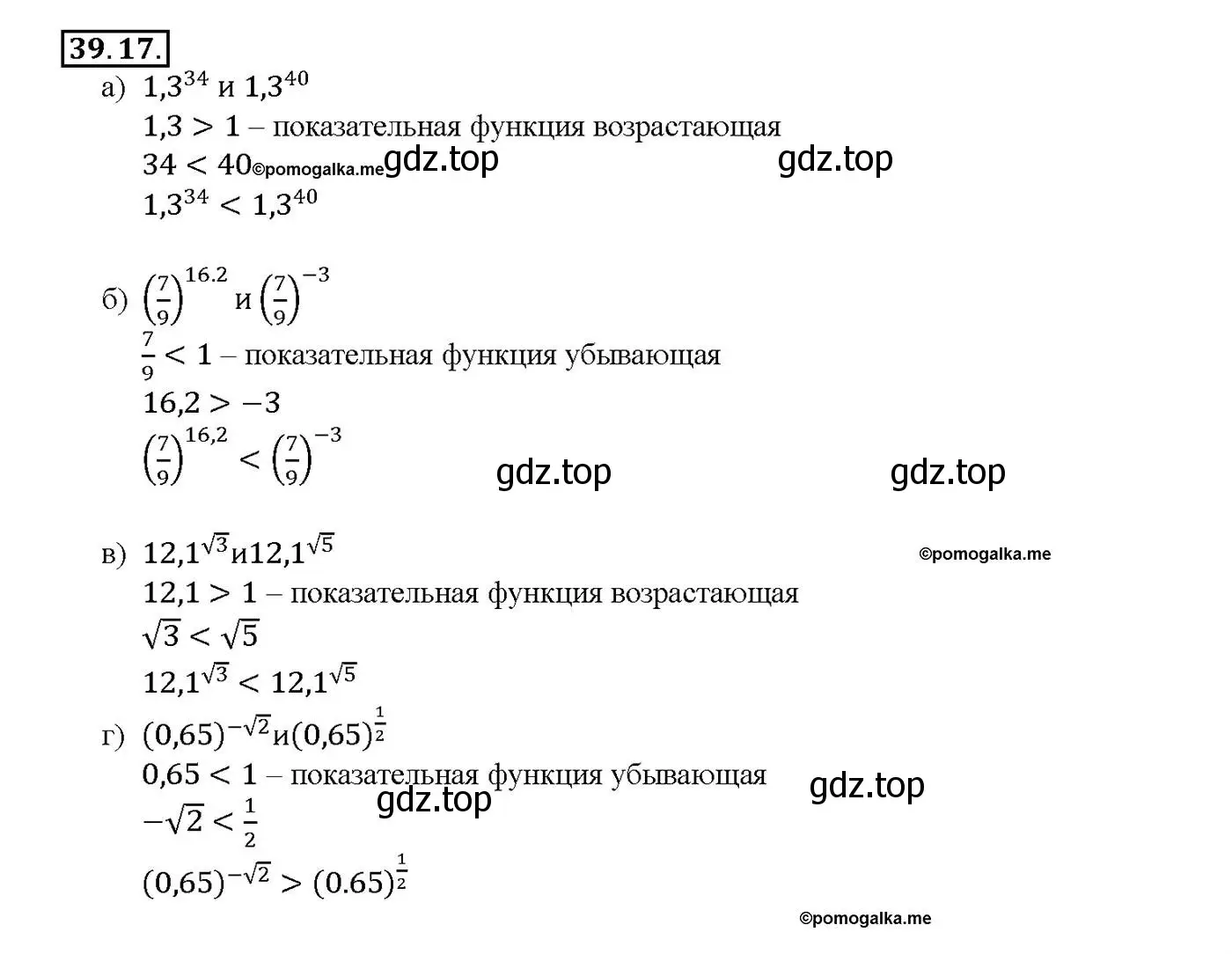 39.17.

а) $1{,}3^{34}$ и $1{,}3^{40}$

$1{,}3 > 1$ – показательная функция возрастающая

$34 < 40$ ©pomogalka.me gdz.top gdz.top

$1{,}3^{34} < 1{,}3^{40}$

б) $\left(\frac{7}{9}\right)^{16.2}$ и $\left(\frac{7}{9}\right)^{-3}$

$\frac{7}{9} < 1$ – показательная функция убывающая

$16{,}2 > -3$

$\left(\frac{7}{9}\right)^{16{,}2} < \left(\frac{7}{9}\right)^{-3}$

gdz.top gdz.top

в) $12{,}1^{\sqrt{3}}$и$12{,}1^{\sqrt{5}}$ ©pomogalka.me

$12{,}1 > 1$ – показательная функция возрастающая

$\sqrt{3} < \sqrt{5}$

$12{,}1^{\sqrt{3}} < 12{,}1^{\sqrt{5}}$

г) $(0{,}65)^{-\sqrt{2}}$и$(0{,}65)^{\frac{1}{2}}$

$0{,}65 < 1$ – показательная функция убывающая gdz.top

gdz.top

$-\sqrt{2} < \frac{1}{2}$

$(0{,}65)^{-\sqrt{2}} > (0.65)^{\frac{1}{2}}$

©pomogalka.me